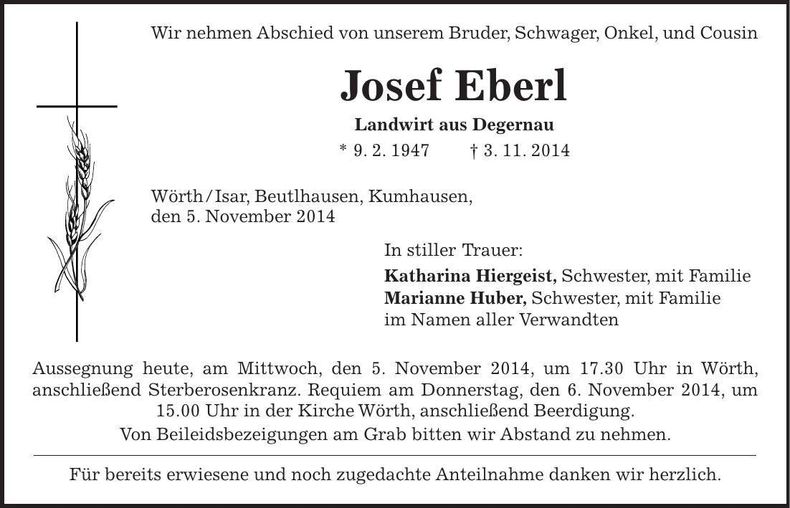 Wir nehmen Abschied von unserem Bruder, Schwager, Onkel, und Cousin

Josef Eberl

Landwirt aus Degernau

* 9. 2. 1947 † 3. 11. 2014

Wörth/Isar, Beutlhausen, Kumhausen,
den 5. November 2014

In stiller Trauer:

Katharina Hiergeist, Schwester, mit Familie
Marianne Huber, Schwester, mit Familie
im Namen aller Verwandten

Aussegnung heute, am Mittwoch, den 5. November 2014, um 17.30 Uhr in Wörth, anschließend Sterberosenkranz. Requiem am Donnerstag, den 6. November 2014, um 15.00 Uhr in der Kirche Wörth, anschließend Beerdigung.

Von Beileidsbezeigungen am Grab bitten wir Abstand zu nehmen.

Für bereits erwiesene und noch zugedachte Anteilnahme danken wir herzlich.